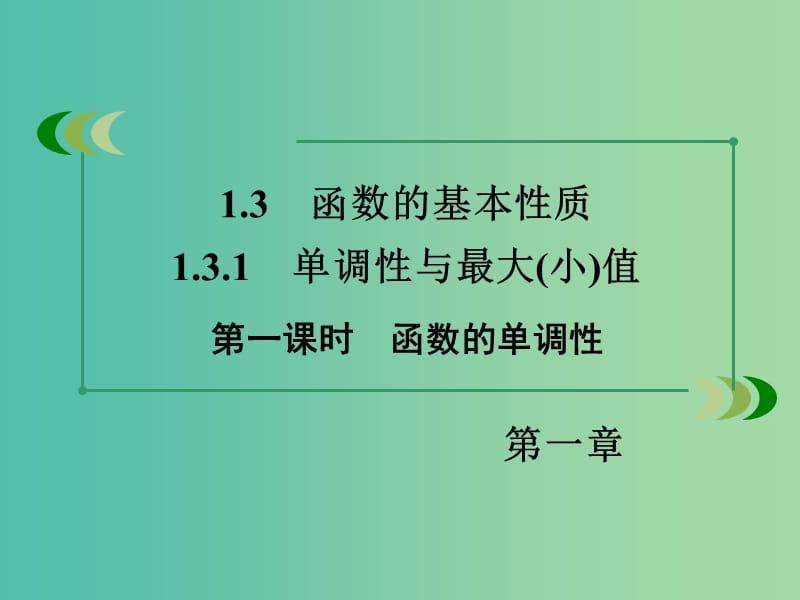 1.3　函数的基本性质

1.3.1　单调性与最大(小)值

第一课时　函数的单调性

第一章